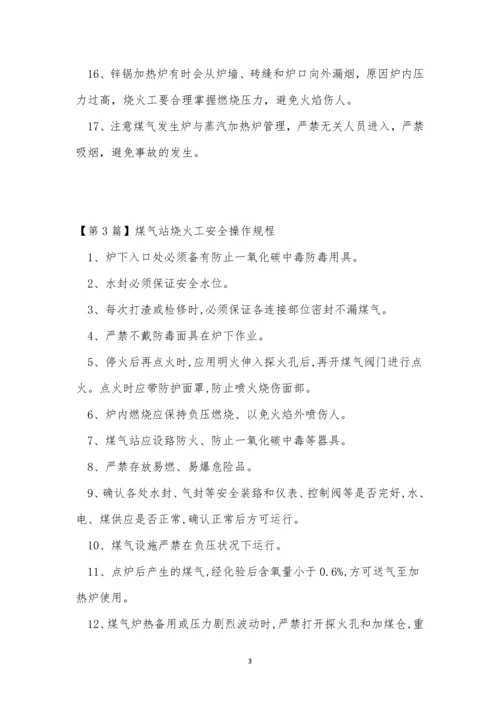 16、锌锅加热炉有时会从炉墙、砖缝和炉口向外漏烟，原因炉内压力过高，烧火工要合理掌握燃烧压力，避免火焰伤人。

17、注意煤气发生炉与蒸汽加热炉管理，严禁无关人员进入，严禁吸烟，避免事故的发生。

【第3篇】煤气站烧火工安全操作规程

1、炉下入口处必须备有防止一氧化碳中毒防毒用具。

2、水封必须保证安全水位。

3、每次打渣或检修时,必须保证各连接部位密封不漏煤气。

4、严禁不戴防毒面具在炉下作业。

5、停火后再点火时，应用明火伸入探火孔后，再开煤气阀门进行点火。点火时应带防护面罩,防止喷火烧伤面部。

6、炉内燃烧应保持负压燃烧、以免火焰外喷伤人。

7、煤气站应设路防火、防止一氧化碳中毒等器具。

8、严禁存放易燃、易爆危险品。

9、确认各处水封、气封等安全装路和仪表、控制阀等是否完好,水、电、煤供应是否正常,确认正常后方可运行。

10、煤气设施严禁在负压状况下运行。

11、点炉后产生的煤气，经化验后含氧量小于0.6%,方可送气至加热炉使用。

12、煤气炉热备用或压力剧烈波动时，严禁打开探火孔和加煤仓,重

3